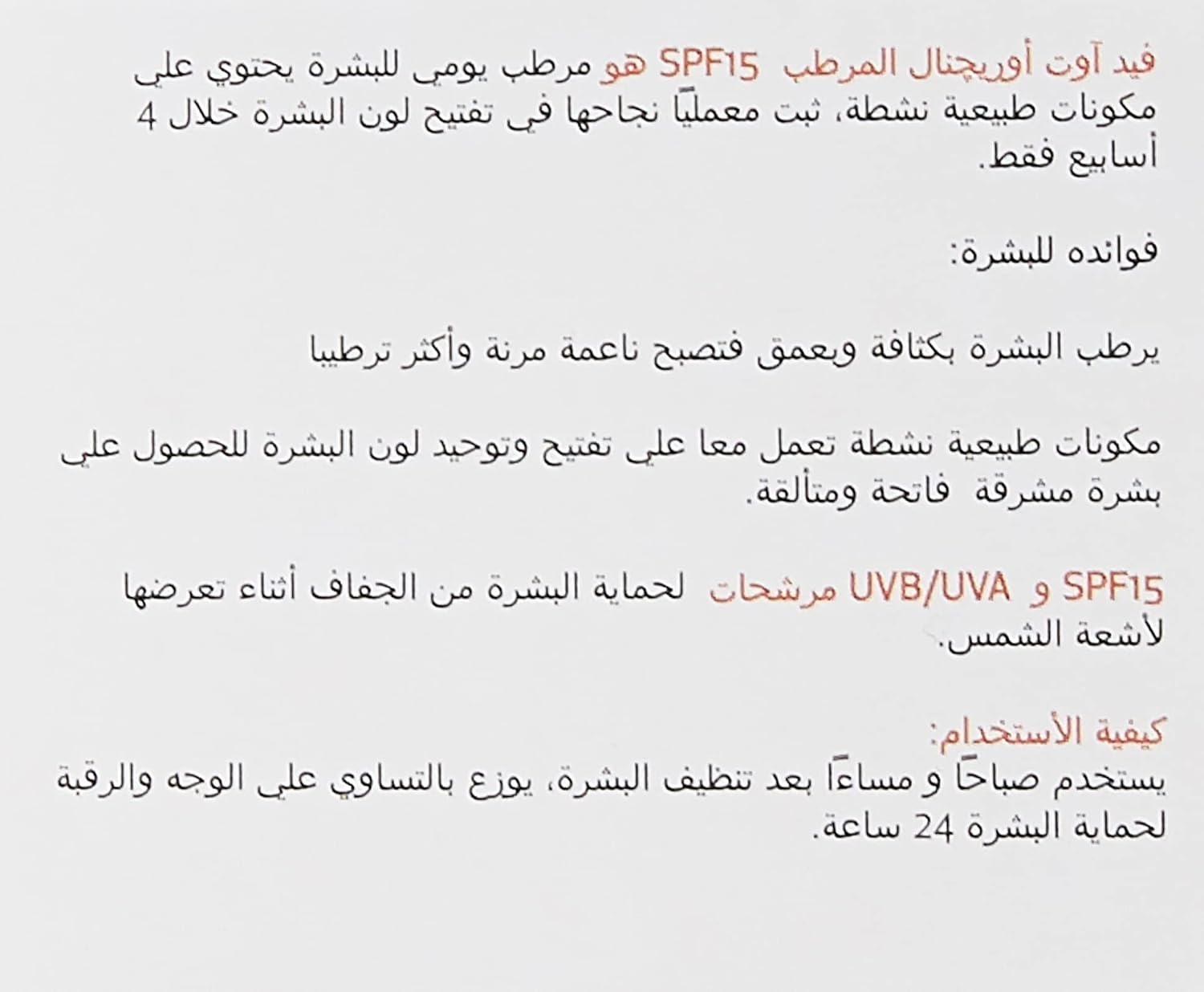 فيد آوت أوريچنال المرطب SPF15 هو مرطب يومي للبشرة يحتوي على مكونات طبيعية نشطة، ثبت معمليًا نجاحها في تفتيح لون البشرة خلال 4 أسابيع فقط.

فوائده للبشرة:

يرطب البشرة بكثافة وبعمق فتصبح ناعمة مرنة وأكثر ترطيبا

مكونات طبيعية نشطة تعمل معا على تفتيح وتوحيد لون البشرة للحصول على بشرة مشرقة فاتحة ومتألقة.

SPF15 و UVB/UVA مرشحات لحماية البشرة من الجفاف أثناء تعرضها لأشعة الشمس.

كيفية الأستخدام:
يستخدم صباحًا و مساءًا بعد تنظيف البشرة، يوزع بالتساوي على الوجه والرقبة لحماية البشرة 24 ساعة.